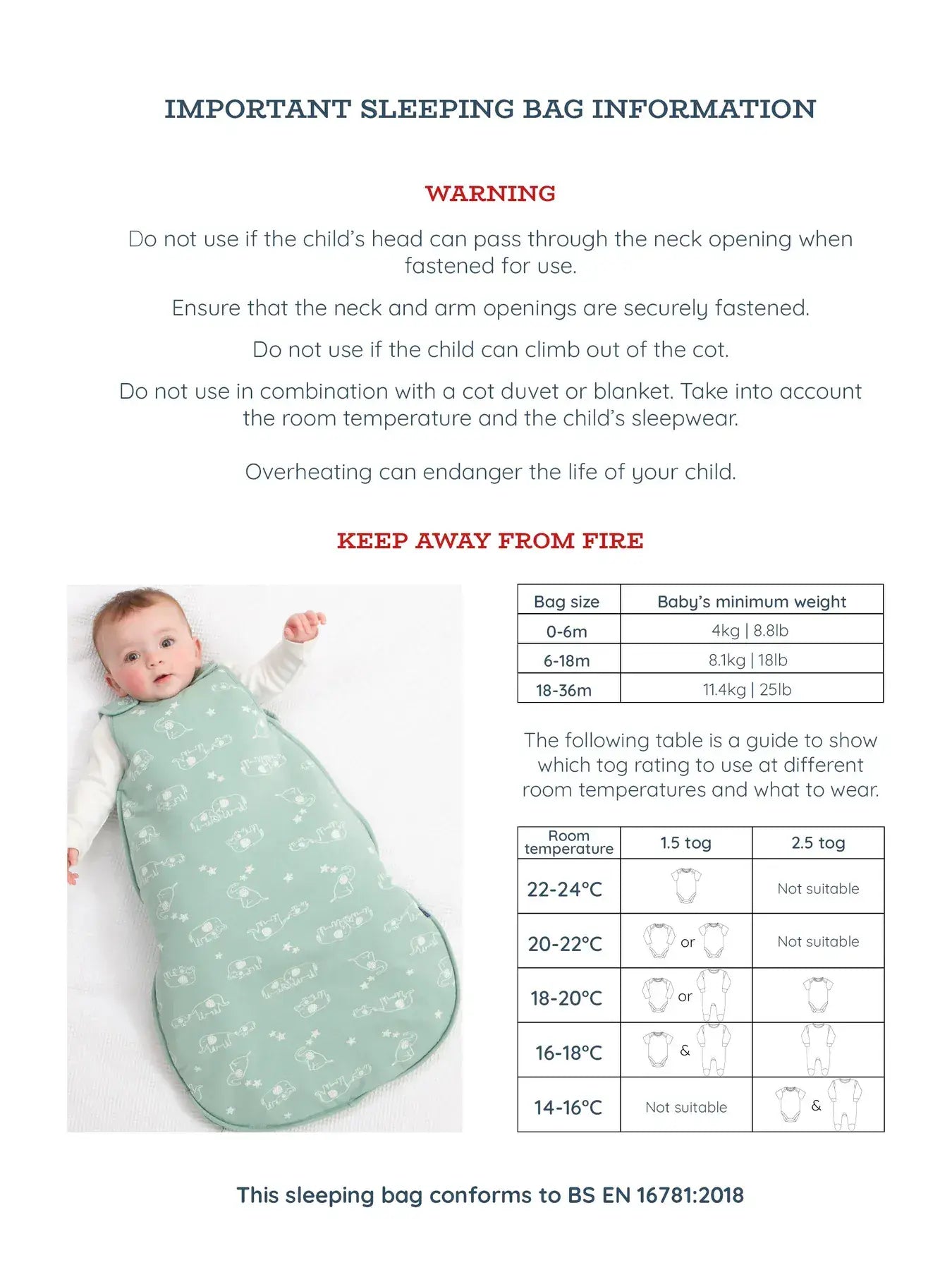 IMPORTANT SLEEPING BAG INFORMATION

WARNING

Do not use if the child's head can pass through the neck opening when fastened for use.

Ensure that the neck and arm openings are securely fastened.

Do not use if the child can climb out of the cot.

Do not use in combination with a cot duvet or blanket. Take into account the room temperature and the child's sleepwear.

Overheating can endanger the life of your child.

KEEP AWAY FROM FIRE

| Bag size | Baby's minimum weight |
|---|---|
| 0-6m | 4kg \| 8.8lb |
| 6-18m | 8.1kg \| 18lb |
| 18-36m | 11.4kg \| 25lb |

The following table is a guide to show which tog rating to use at different room temperatures and what to wear.

| Room temperature | 1.5 tog | 2.5 tog |
|---|---|---|
| 22-24°C | | Not suitable |
| 20-22°C | or | Not suitable |
| 18-20°C | or | |
| 16-18°C | & | |
| 14-16°C | Not suitable | & |

This sleeping bag conforms to BS EN 16781:2018